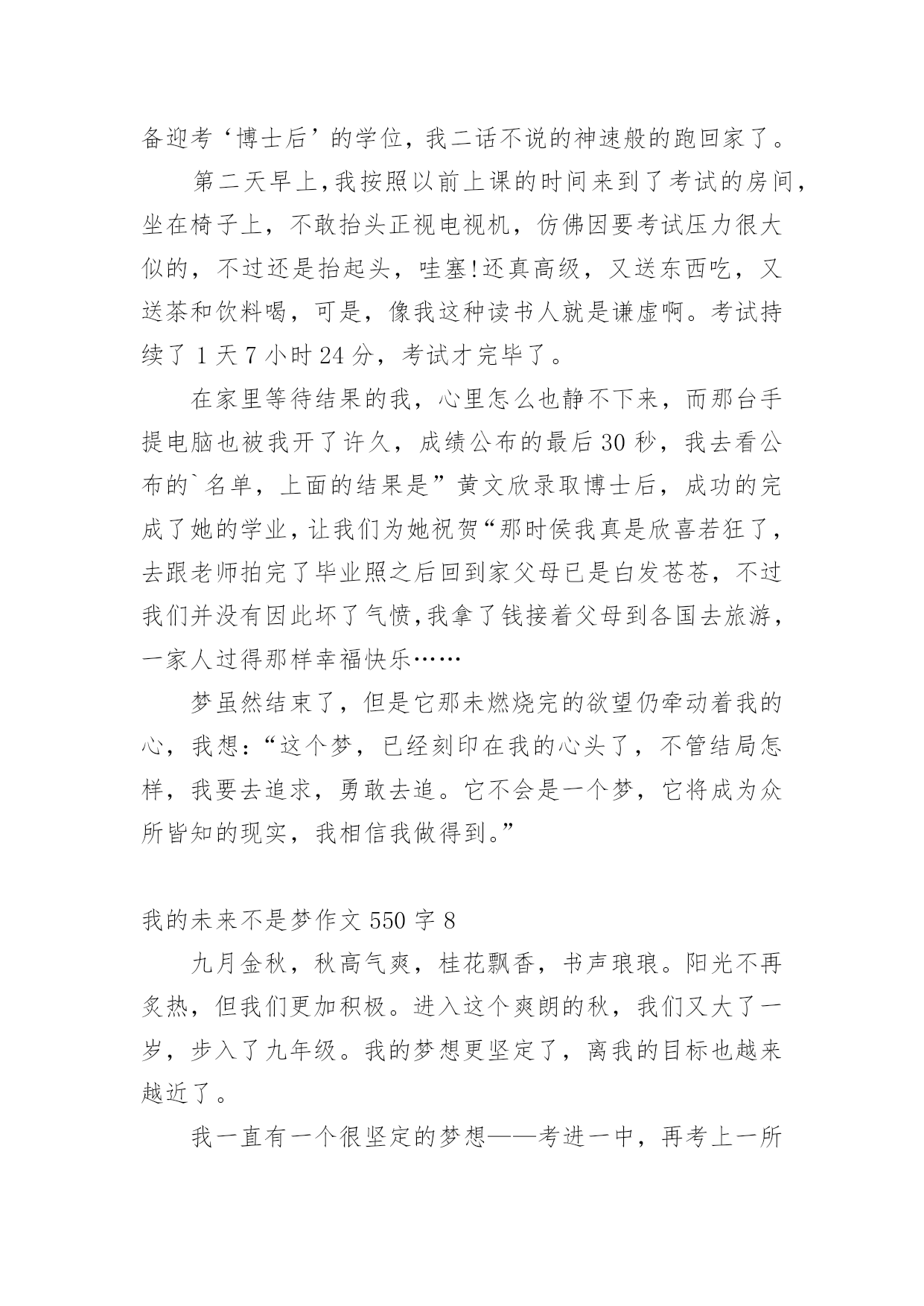 备迎考‘博士后’的学位，我二话不说的神速般的跑回家了。

第二天早上,我按照以前上课的时间来到了考试的房间，坐在椅子上，不敢抬头正视电视机，仿佛因要考试压力很大似的，不过还是抬起头，哇塞!还真高级，又送东西吃，又送茶和饮料喝，可是，像我这种读书人就是谦虚啊。考试持续了 1 天 7 小时 24 分，考试才完毕了。

在家里等待结果的我，心里怎么也静不下来，而那台手提电脑也被我开了许久，成绩公布的最后 30 秒，我去看公布的`名单，上面的结果是”黄文欣录取博士后，成功的完成了她的学业，让我们为她祝贺“那时侯我真是欣喜若狂了，去跟老师拍完了毕业照之后回到家父母已是白发苍苍，不过我们并没有因此坏了气愤,我拿了钱接着父母到各国去旅游，一家人过得那样幸福快乐……

梦虽然结束了，但是它那未燃烧完的欲望仍牵动着我的心，我想:“这个梦，已经刻印在我的心头了，不管结局怎样，我要去追求，勇敢去追。它不会是一个梦，它将成为众所皆知的现实，我相信我做得到。”

我的未来不是梦作文 550 字 8

九月金秋，秋高气爽，桂花飘香，书声琅琅。阳光不再炙热，但我们更加积极。进入这个爽朗的秋，我们又大了一岁，步入了九年级。我的梦想更坚定了，离我的目标也越来越近了。

我一直有一个很坚定的梦想——考进一中，再考上一所